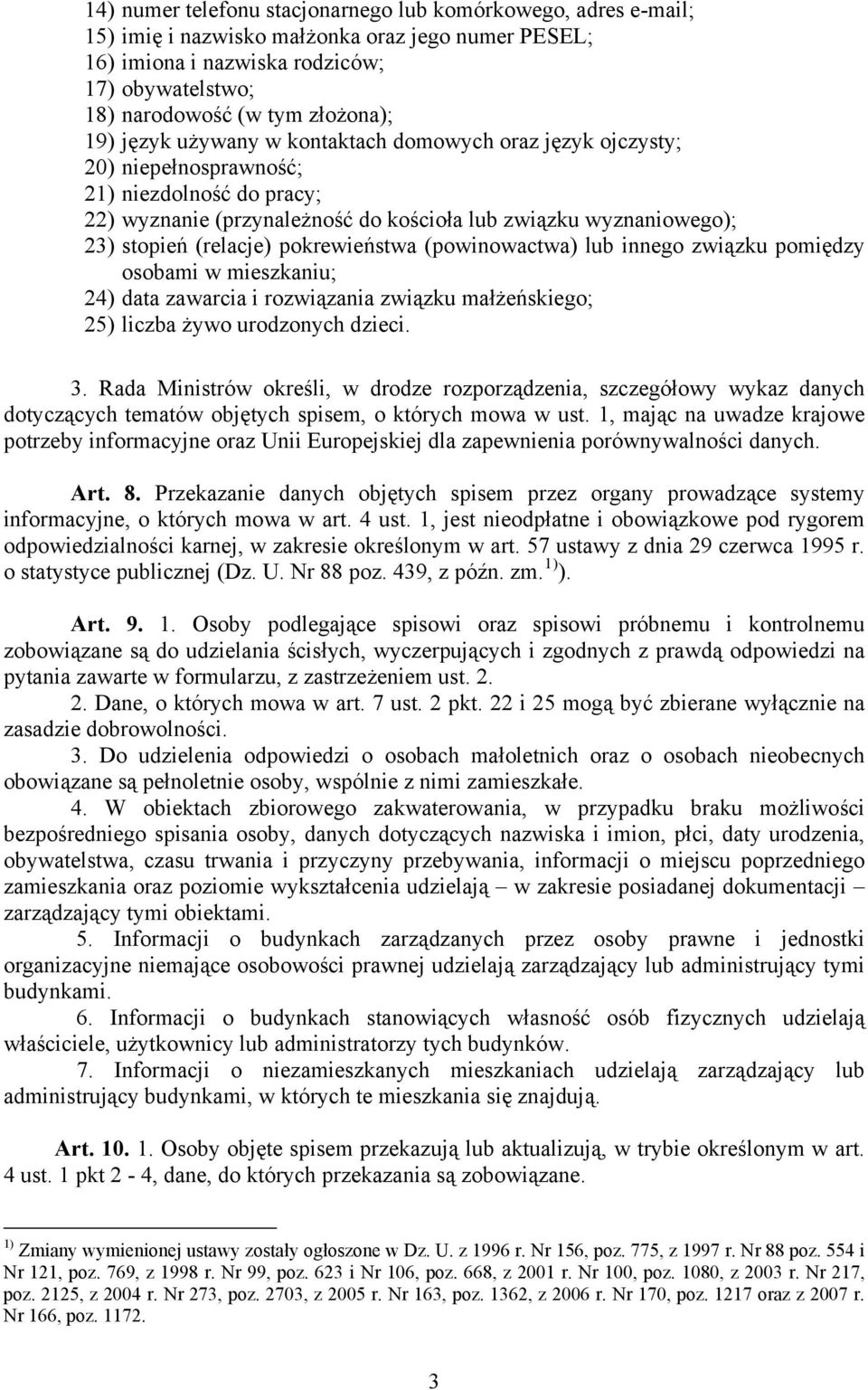 14) numer telefonu stacjonarnego lub komórkowego, adres e-mail;
15) imię i nazwisko małżonka oraz jego numer PESEL;
16) imiona i nazwiska rodziców;
17) obywatelstwo;
18) narodowość (w tym złożona);
19) język używany w kontaktach domowych oraz język ojczysty;
20) niepełnosprawność;
21) niezdolność do pracy;
22) wyznanie (przynależność do kościoła lub związku wyznaniowego);
23) stopień (relacje) pokrewieństwa (powinowactwa) lub innego związku pomiędzy osobami w mieszkaniu;
24) data zawarcia i rozwiązania związku małżeńskiego;
25) liczba żywo urodzonych dzieci.

3. Rada Ministrów określi, w drodze rozporządzenia, szczegółowy wykaz danych dotyczących tematów objętych spisem, o których mowa w ust. 1, mając na uwadze krajowe potrzeby informacyjne oraz Unii Europejskiej dla zapewnienia porównywalności danych.

Art. 8. Przekazanie danych objętych spisem przez organy prowadzące systemy informacyjne, o których mowa w art. 4 ust. 1, jest nieodpłatne i obowiązkowe pod rygorem odpowiedzialności karnej, w zakresie określonym w art. 57 ustawy z dnia 29 czerwca 1995 r. o statystyce publicznej (Dz. U. Nr 88 poz. 439, z późn. zm.$^{1)}$).

Art. 9. 1. Osoby podlegające spisowi oraz spisowi próbnemu i kontrolnemu zobowiązane są do udzielania ścisłych, wyczerpujących i zgodnych z prawdą odpowiedzi na pytania zawarte w formularzu, z zastrzeżeniem ust. 2.
2. Dane, o których mowa w art. 7 ust. 2 pkt. 22 i 25 mogą być zbierane wyłącznie na zasadzie dobrowolności.
3. Do udzielenia odpowiedzi o osobach małoletnich oraz o osobach nieobecnych obowiązane są pełnoletnie osoby, wspólnie z nimi zamieszkałe.
4. W obiektach zbiorowego zakwaterowania, w przypadku braku możliwości bezpośredniego spisania osoby, danych dotyczących nazwiska i imion, płci, daty urodzenia, obywatelstwa, czasu trwania i przyczyny przebywania, informacji o miejscu poprzedniego zamieszkania oraz poziomie wykształcenia udzielają – w zakresie posiadanej dokumentacji – zarządzający tymi obiektami.
5. Informacji o budynkach zarządzanych przez osoby prawne i jednostki organizacyjne niemające osobowości prawnej udzielają zarządzający lub administrujący tymi budynkami.
6. Informacji o budynkach stanowiących własność osób fizycznych udzielają właściciele, użytkownicy lub administratorzy tych budynków.
7. Informacji o niezamieszkanych mieszkaniach udzielają zarządzający lub administrujący budynkami, w których te mieszkania się znajdują.

Art. 10. 1. Osoby objęte spisem przekazują lub aktualizują, w trybie określonym w art. 4 ust. 1 pkt 2 - 4, dane, do których przekazania są zobowiązane.

$^{1)}$ Zmiany wymienionej ustawy zostały ogłoszone w Dz. U. z 1996 r. Nr 156, poz. 775, z 1997 r. Nr 88 poz. 554 i Nr 121, poz. 769, z 1998 r. Nr 99, poz. 623 i Nr 106, poz. 668, z 2001 r. Nr 100, poz. 1080, z 2003 r. Nr 217, poz. 2125, z 2004 r. Nr 273, poz. 2703, z 2005 r. Nr 163, poz. 1362, z 2006 r. Nr 170, poz. 1217 oraz z 2007 r. Nr 166, poz. 1172.

3